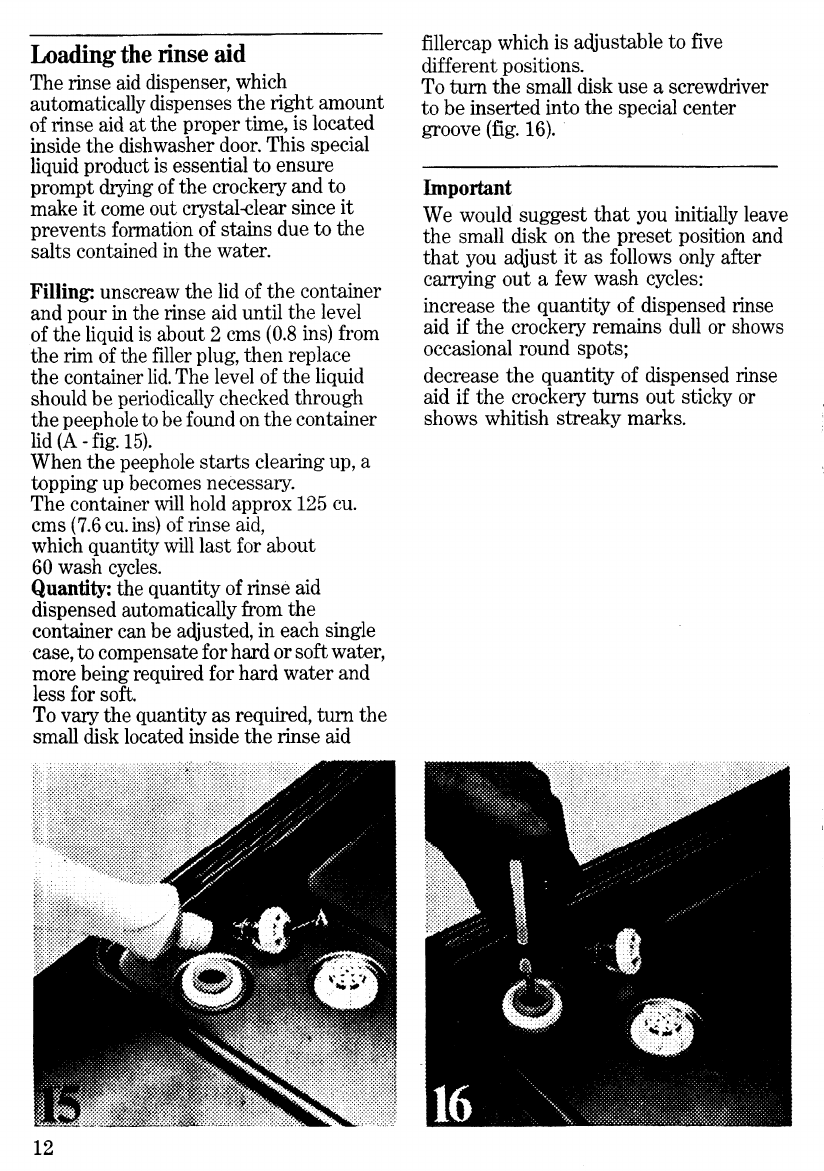 Loading the rinse aid

The rinse aid dispenser, which automatically dispenses the right amount of rinse aid at the proper time, is located inside the dishwasher door. This special liquid product is essential to ensure prompt drying of the crockery and to make it come out crystal-clear since it prevents formation of stains due to the salts contained in the water.

Filling: unscreaw the lid of the container and pour in the rinse aid until the level of the liquid is about 2 cms (0.8 ins) from the rim of the filler plug, then replace the container lid. The level of the liquid should be periodically checked through the peephole to be found on the container lid (A - fig. 15).
When the peephole starts clearing up, a topping up becomes necessary.
The container will hold approx 125 cu. cms (7.6 cu. ins) of rinse aid, which quantity will last for about 60 wash cycles.
Quantity: the quantity of rinse aid dispensed automatically from the container can be adjusted, in each single case, to compensate for hard or soft water, more being required for hard water and less for soft.
To vary the quantity as required, turn the small disk located inside the rinse aid fillercap which is adjustable to five different positions.
To turn the small disk use a screwdriver to be inserted into the special center groove (fig. 16).

Important

We would suggest that you initially leave the small disk on the preset position and that you adjust it as follows only after carrying out a few wash cycles:

increase the quantity of dispensed rinse aid if the crockery remains dull or shows occasional round spots;

decrease the quantity of dispensed rinse aid if the crockery turns out sticky or shows whitish streaky marks.

A

15

16

12